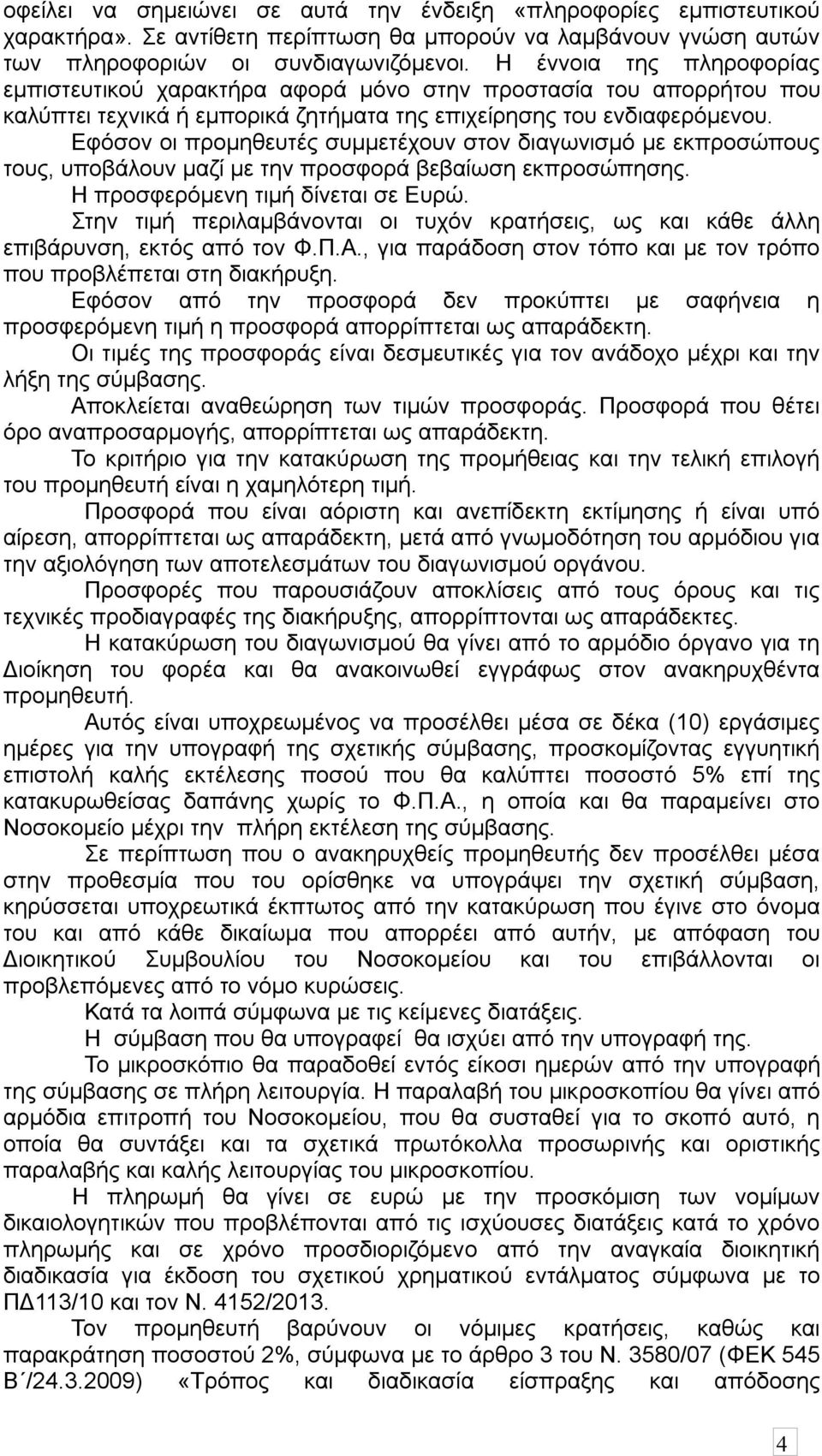 οφείλει να σημειώνει σε αυτά την ένδειξη «πληροφορίες εμπιστευτικού χαρακτήρα». Σε αντίθετη περίπτωση θα μπορούν να λαμβάνουν γνώση αυτών των πληροφοριών οι συνδιαγωνιζόμενοι. Η έννοια της πληροφορίας εμπιστευτικού χαρακτήρα αφορά μόνο στην προστασία του απορρήτου που καλύπτει τεχνικά ή εμπορικά ζητήματα της επιχείρησης του ενδιαφερόμενου.

Εφόσον οι προμηθευτές συμμετέχουν στον διαγωνισμό με εκπροσώπους τους, υποβάλουν μαζί με την προσφορά βεβαίωση εκπροσώπησης.

Η προσφερόμενη τιμή δίνεται σε Ευρώ.

Στην τιμή περιλαμβάνονται οι τυχόν κρατήσεις, ως και κάθε άλλη επιβάρυνση, εκτός από τον Φ.Π.Α., για παράδοση στον τόπο και με τον τρόπο που προβλέπεται στη διακήρυξη.

Εφόσον από την προσφορά δεν προκύπτει με σαφήνεια η προσφερόμενη τιμή η προσφορά απορρίπτεται ως απαράδεκτη.

Οι τιμές της προσφοράς είναι δεσμευτικές για τον ανάδοχο μέχρι και την λήξη της σύμβασης.

Αποκλείεται αναθεώρηση των τιμών προσφοράς. Προσφορά που θέτει όρο αναπροσαρμογής, απορρίπτεται ως απαράδεκτη.

Το κριτήριο για την κατακύρωση της προμήθειας και την τελική επιλογή του προμηθευτή είναι η χαμηλότερη τιμή.

Προσφορά που είναι αόριστη και ανεπίδεκτη εκτίμησης ή είναι υπό αίρεση, απορρίπτεται ως απαράδεκτη, μετά από γνωμοδότηση του αρμόδιου για την αξιολόγηση των αποτελεσμάτων του διαγωνισμού οργάνου.

Προσφορές που παρουσιάζουν αποκλίσεις από τους όρους και τις τεχνικές προδιαγραφές της διακήρυξης, απορρίπτονται ως απαράδεκτες.

Η κατακύρωση του διαγωνισμού θα γίνει από το αρμόδιο όργανο για τη Διοίκηση του φορέα και θα ανακοινωθεί εγγράφως στον ανακηρυχθέντα προμηθευτή.

Αυτός είναι υποχρεωμένος να προσέλθει μέσα σε δέκα (10) εργάσιμες ημέρες για την υπογραφή της σχετικής σύμβασης, προσκομίζοντας εγγυητική επιστολή καλής εκτέλεσης ποσού που θα καλύπτει ποσοστό 5% επί της κατακυρωθείσας δαπάνης χωρίς το Φ.Π.Α., η οποία και θα παραμείνει στο Νοσοκομείο μέχρι την πλήρη εκτέλεση της σύμβασης.

Σε περίπτωση που ο ανακηρυχθείς προμηθευτής δεν προσέλθει μέσα στην προθεσμία που του ορίσθηκε να υπογράψει την σχετική σύμβαση, κηρύσσεται υποχρεωτικά έκπτωτος από την κατακύρωση που έγινε στο όνομα του και από κάθε δικαίωμα που απορρέει από αυτήν, με απόφαση του Διοικητικού Συμβουλίου του Νοσοκομείου και του επιβάλλονται οι προβλεπόμενες από το νόμο κυρώσεις.

Κατά τα λοιπά σύμφωνα με τις κείμενες διατάξεις.

Η σύμβαση που θα υπογραφεί θα ισχύει από την υπογραφή της.

Το μικροσκόπιο θα παραδοθεί εντός είκοσι ημερών από την υπογραφή της σύμβασης σε πλήρη λειτουργία. Η παραλαβή του μικροσκοπίου θα γίνει από αρμόδια επιτροπή του Νοσοκομείου, που θα συσταθεί για το σκοπό αυτό, η οποία θα συντάξει και τα σχετικά πρωτόκολλα προσωρινής και οριστικής παραλαβής και καλής λειτουργίας του μικροσκοπίου.

Η πληρωμή θα γίνει σε ευρώ με την προσκόμιση των νομίμων δικαιολογητικών που προβλέπονται από τις ισχύουσες διατάξεις κατά το χρόνο πληρωμής και σε χρόνο προσδιοριζόμενο από την αναγκαία διοικητική διαδικασία για έκδοση του σχετικού χρηματικού εντάλματος σύμφωνα με το ΠΔ113/10 και τον Ν. 4152/2013.

Τον προμηθευτή βαρύνουν οι νόμιμες κρατήσεις, καθώς και παρακράτηση ποσοστού 2%, σύμφωνα με το άρθρο 3 του Ν. 3580/07 (ΦΕΚ 545 Β΄/24.3.2009) «Τρόπος και διαδικασία είσπραξης και απόδοσης

4